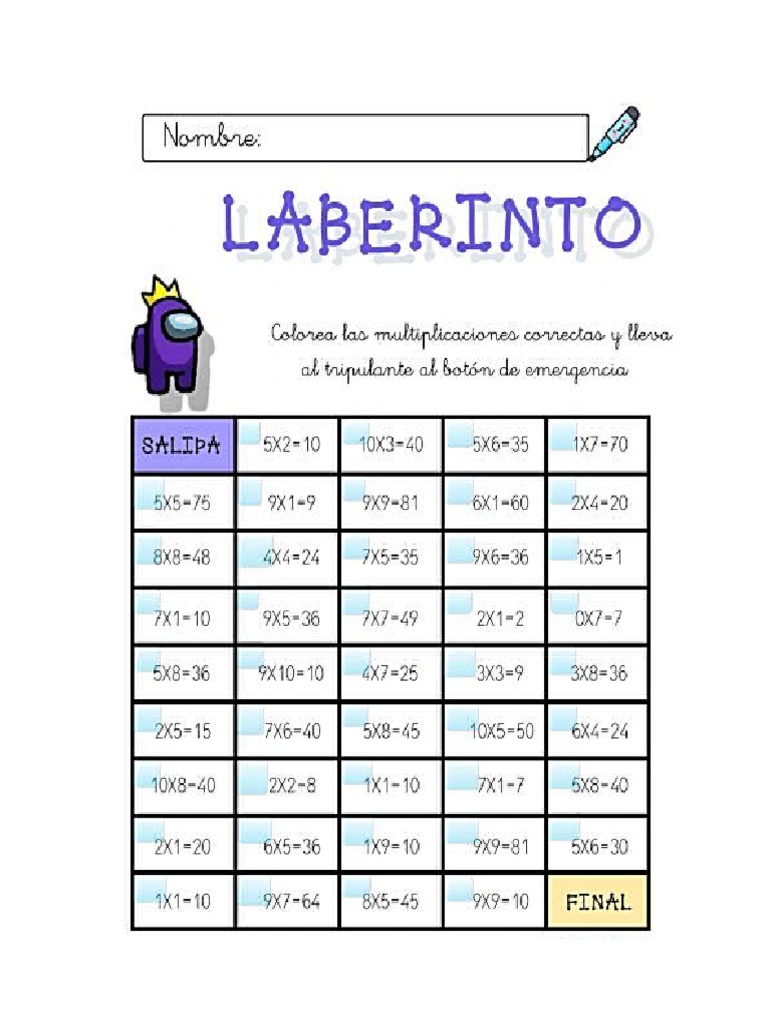 Nombre:

LABERINTO

Colorea las multiplicaciones correctas y lleva al tripulante al botón de emergencia

| SALIDA | 5X2=10 | 10X3=40 | 5X6=35 | 1X7=70 |
|---|---|---|---|---|
| 5X5=75 | 9X1=9 | 9X9=81 | 6X1=60 | 2X4=20 |
| 8X8=48 | 4X4=24 | 7X5=35 | 9X6=36 | 1X5=1 |
| 7X1=10 | 9X5=36 | 7X7=49 | 2X1=2 | 0X7=7 |
| 5X8=36 | 9X10=10 | 4X7=25 | 3X3=9 | 3X8=36 |
| 2X5=15 | 7X6=40 | 5X8=45 | 10X5=50 | 6X4=24 |
| 10X8=40 | 2X2=8 | 1X1=10 | 7X1=7 | 5X8=40 |
| 2X1=20 | 6X5=36 | 1X9=10 | 9X9=81 | 5X6=30 |
| 1X1=10 | 9X7=64 | 8X5=45 | 9X9=10 | FINAL |